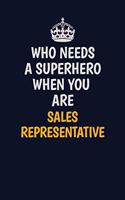 WHO NEEDS A SUPERHERO WHEN YOU ARE SALES REPRESENTATIVE